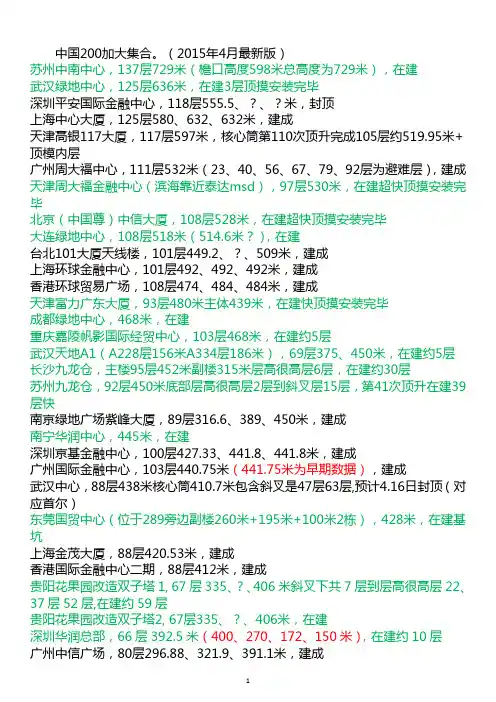 中国200加大集合。（2015年4月最新版）
苏州中南中心，137层729米（檐口高度598米总高度为729米），在建
武汉绿地中心，125层636米，在建3层顶摸安装完毕
深圳平安国际金融中心，118层555.5、？、？米，封顶
上海中心大厦，125层580、632、632米，建成
天津高银117大厦，117层597米，核心筒第110次顶升完成105层约519.95米+顶模内层
广州周大福中心，111层532米（23、40、56、67、79、92层为避难层），建成
天津周大福金融中心（滨海靠近泰达msd），97层530米，在建超快顶摸安装完毕
北京（中国尊）中信大厦，108层528米，在建超快顶摸安装完毕
大连绿地中心，108层518米（514.6米？），在建
台北101大厦天线楼，101层449.2、？、509米，建成
上海环球金融中心，101层492、492、492米，建成
香港环球贸易广场，108层474、484、484米，建成
天津富力广东大厦，93层480米主体439米，在建快顶摸安装完毕
成都绿地中心，468米，在建
重庆嘉陵帆影国际经贸中心，103层468米，在建约5层
武汉天地A1（A228层156米A334层186米），69层375、450米，在建约5层
长沙九龙仓，主楼95层452米副楼315米层高很高层6层，在建约30层
苏州九龙仓，92层450米底部层高很高层2层到斜叉层15层，第41次顶升在建39层快
南京绿地广场紫峰大厦，89层316.6、389、450米，建成
南宁华润中心，445米，在建
深圳京基金融中心，100层427.33、441.8、441.8米，建成
广州国际金融中心，103层440.75米（441.75米为早期数据），建成
武汉中心，88层438米核心筒410.7米包含斜叉是47层63层,预计4.16日封顶（对应首尔）
东莞国贸中心（位于289旁边副楼260米+195米+100米2栋），428米，在建基坑
上海金茂大厦，88层420.53米，建成
香港国际金融中心二期，88层412米，建成
贵阳花果园改造双子塔1, 67层335、?、406米斜叉下共7层到层高很高层22、37层52层,在建约59层
贵阳花果园改造双子塔2, 67层335、？、406米，在建
深圳华润总部，66层392.5米（400、270、172、150米），在建约10层
广州中信广场，80层296.88、321.9、391.1米，建成

1